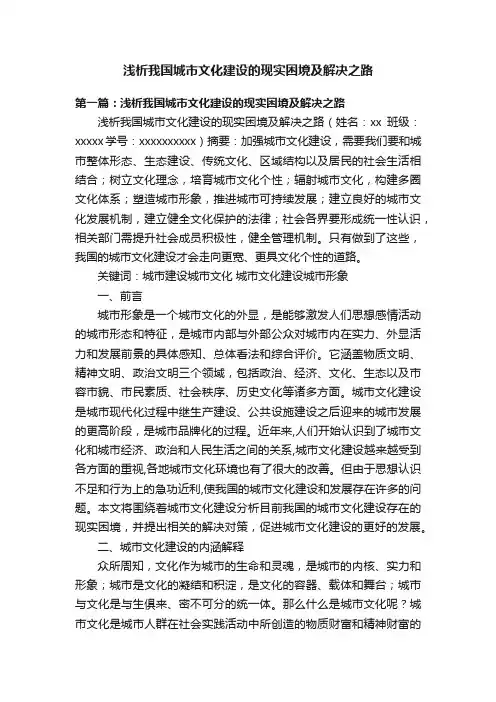 浅析我国城市文化建设的现实困境及解决之路

第一篇：浅析我国城市文化建设的现实困境及解决之路

浅析我国城市文化建设的现实困境及解决之路（姓名：xx 班级：xxxxx 学号：xxxxxxxxxx）摘要：加强城市文化建设，需要我们要和城市整体形态、生态建设、传统文化、区域结构以及居民的社会生活相结合；树立文化理念，培育城市文化个性；辐射城市文化，构建多圈文化体系；塑造城市形象，推进城市可持续发展；建立良好的城市文化发展机制，建立健全文化保护的法律；社会各界要形成统一性认识，相关部门需提升社会成员积极性，健全管理机制。只有做到了这些，我国的城市文化建设才会走向更宽、更具文化个性的道路。

关键词：城市建设城市文化 城市文化建设城市形象

一、前言

城市形象是一个城市文化的外显，是能够激发人们思想感情活动的城市形态和特征，是城市内部与外部公众对城市内在实力、外显活力和发展前景的具体感知、总体看法和综合评价。它涵盖物质文明、精神文明、政治文明三个领域，包括政治、经济、文化、生态以及市容市貌、市民素质、社会秩序、历史文化等诸多方面。城市文化建设是城市现代化过程中继生产建设、公共设施建设之后迎来的城市发展的更高阶段，是城市品牌化的过程。近年来,人们开始认识到了城市文化和城市经济、政治和人民生活之间的关系,城市文化建设越来越受到各方面的重视,各地城市文化环境也有了很大的改善。但由于思想认识不足和行为上的急功近利,使我国的城市文化建设和发展存在许多的问题。本文将围绕着城市文化建设分析目前我国的城市文化建设存在的现实困境，并提出相关的解决对策，促进城市文化建设的更好的发展。

二、城市文化建设的内涵解释

众所周知，文化作为城市的生命和灵魂，是城市的内核、实力和形象；城市是文化的凝结和积淀，是文化的容器、载体和舞台；城市与文化是与生俱来、密不可分的统一体。那么什么是城市文化呢？城市文化是城市人群在社会实践活动中所创造的物质财富和精神财富的